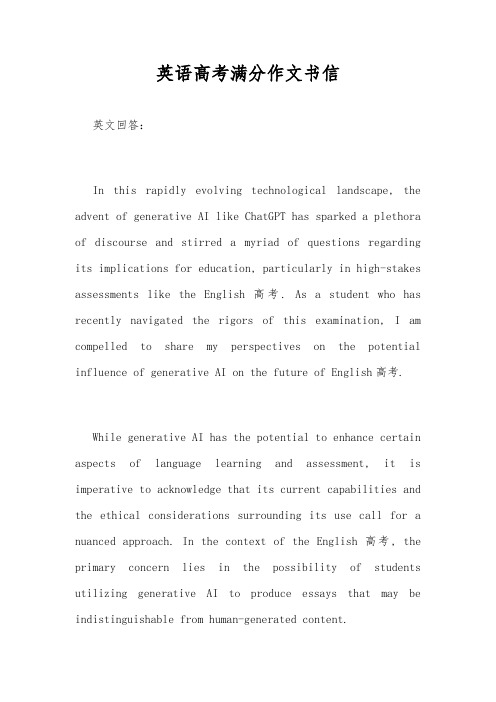 英语高考满分作文书信

英文回答:

In this rapidly evolving technological landscape, the advent of generative AI like ChatGPT has sparked a plethora of discourse and stirred a myriad of questions regarding its implications for education, particularly in high-stakes assessments like the English 高考. As a student who has recently navigated the rigors of this examination, I am compelled to share my perspectives on the potential influence of generative AI on the future of English 高考.

While generative AI has the potential to enhance certain aspects of language learning and assessment, it is imperative to acknowledge that its current capabilities and the ethical considerations surrounding its use call for a nuanced approach. In the context of the English 高考, the primary concern lies in the possibility of students utilizing generative AI to produce essays that may be indistinguishable from human-generated content.